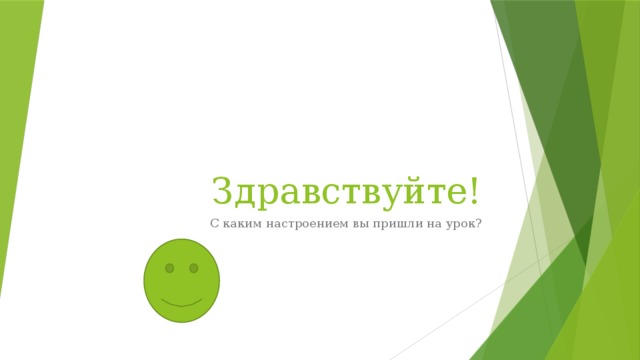 Здравствуйте!

С каким настроением вы пришли на урок?